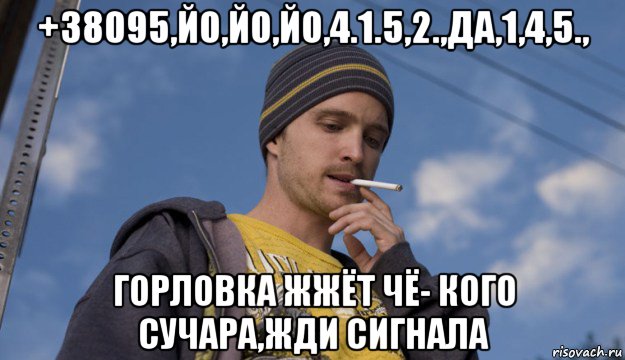 +38095,ЙО,ЙО,ЙО,4.1.5,2.,ДА,1,4,5.,

ГОРЛОВКА ЖЖЁТ ЧЁ- КОГО СУЧАРА,ЖДИ СИГНАЛА

risovach.ru